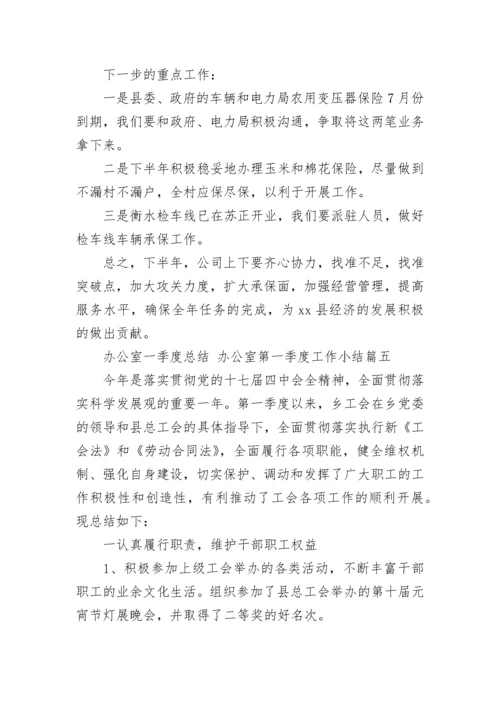 下一步的重点工作：

一是县委、政府的车辆和电力局农用变压器保险7月份到期，我们要和政府、电力局积极沟通，争取将这两笔业务拿下来。

二是下半年积极稳妥地办理玉米和棉花保险，尽量做到不漏村不漏户，全村应保尽保，以利于开展工作。

三是衡水检车线已在苏正开业，我们要派驻人员，做好检车线车辆承保工作。

总之，下半年，公司上下要齐心协力，找准不足，找准突破点，加大攻关力度，扩大承保面，加强经营管理，提高服务水平，确保全年任务的完成，为xx县经济的发展积极的做出贡献。

办公室一季度总结 办公室第一季度工作小结篇五

今年是落实贯彻党的十七届四中会全精神，全面贯彻落实科学发展观的重要一年。第一季度以来，乡工会在乡党委的领导和县总工会的具体指导下，全面贯彻落实执行新《工会法》和《劳动合同法》，全面履行各项职能，健全维权机制、强化自身建设，切实保护、调动和发挥了广大职工的工作积极性和创造性，有利推动了工会各项工作的顺利开展。现总结如下：

一认真履行职责，维护干部职工权益

1、积极参加上级工会举办的各类活动，不断丰富干部职工的业余文化生活。组织参加了县总工会举办的第十届元宵节灯展晚会，并取得了二等奖的好名次。